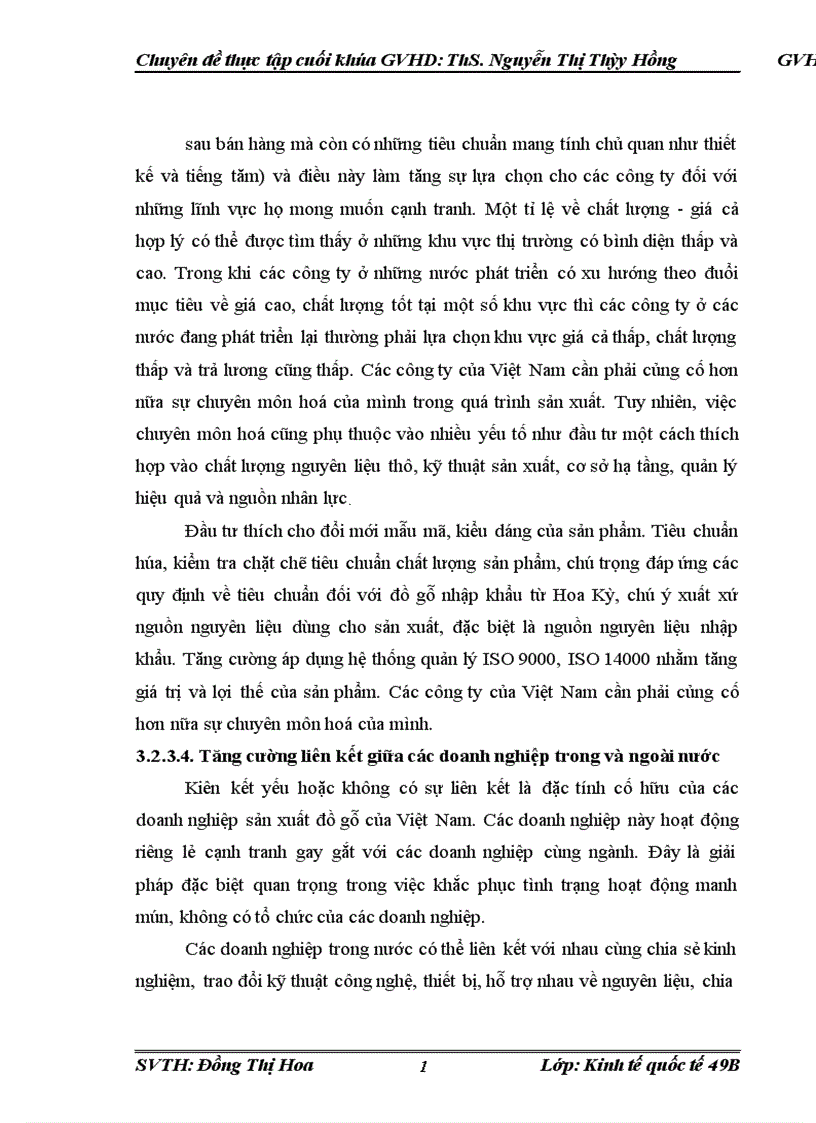 Chuyên đề thực tập cuối khúa GVHD: ThS. Nguyễn Thị Thỳy Hồng GVH

sau bán hàng mà còn có những tiêu chuẩn mang tính chủ quan như thiết kế và tiếng tăm) và điều này làm tăng sự lựa chọn cho các công ty đối với những lĩnh vực họ mong muốn cạnh tranh. Một tỉ lệ về chất lượng - giá cả hợp lý có thể được tìm thấy ở những khu vực thị trường có bình diện thấp và cao. Trong khi các công ty ở những nước phát triển có xu hướng theo đuổi mục tiêu về giá cao, chất lượng tốt tại một số khu vực thì các công ty ở các nước đang phát triển lại thường phải lựa chọn khu vực giá cả thấp, chất lượng thấp và trả lương cũng thấp. Các công ty của Việt Nam cần phải củng cố hơn nữa sự chuyên môn hoá của mình trong quá trình sản xuất. Tuy nhiên, việc chuyên môn hoá cũng phụ thuộc vào nhiều yếu tố như đầu tư một cách thích hợp vào chất lượng nguyên liệu thô, kỹ thuật sản xuất, cơ sở hạ tầng, quản lý hiệu quả và nguồn nhân lực.

Đầu tư thích cho đổi mới mẫu mã, kiểu dáng của sản phẩm. Tiêu chuẩn húa, kiểm tra chặt chẽ tiêu chuẩn chất lượng sản phẩm, chú trọng đáp ứng các quy định về tiêu chuẩn đối với đồ gỗ nhập khẩu từ Hoa Kỳ, chú ý xuất xứ nguồn nguyên liệu dùng cho sản xuất, đặc biệt là nguồn nguyên liệu nhập khẩu. Tăng cường áp dụng hệ thống quản lý ISO 9000, ISO 14000 nhằm tăng giá trị và lợi thế của sản phẩm. Các công ty của Việt Nam cần phải củng cố hơn nữa sự chuyên môn hoá của mình.

3.2.3.4. Tăng cường liên kết giữa các doanh nghiệp trong và ngoài nước

Kiên kết yếu hoặc không có sự liên kết là đặc tính cố hữu của các doanh nghiệp sản xuất đồ gỗ của Việt Nam. Các doanh nghiệp này hoạt động riêng lẻ cạnh tranh gay gắt với các doanh nghiệp cùng ngành. Đây là giải pháp đặc biệt quan trọng trong việc khắc phục tình trạng hoạt động manh mún, không có tổ chức của các doanh nghiệp.

Các doanh nghiệp trong nước có thể liên kết với nhau cùng chia sẻ kinh nghiệm, trao đổi kỹ thuật công nghệ, thiết bị, hỗ trợ nhau về nguyên liệu, chia

SVTH: Đồng Thị Hoa 1 Lớp: Kinh tế quốc tế 49B